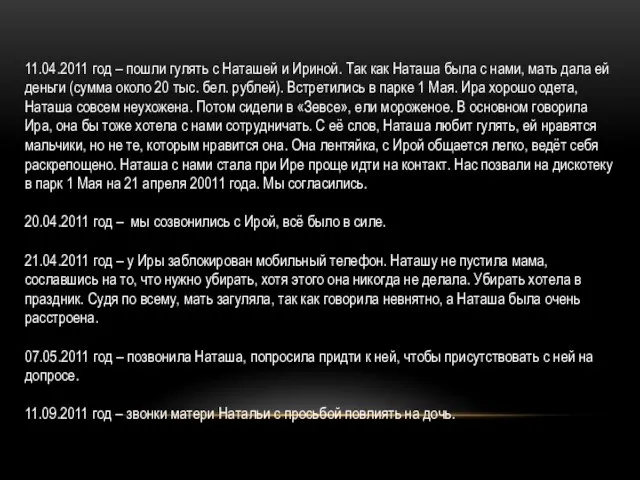 11.04.2011 год – пошли гулять с Наташей и Ириной. Так как Наташа была с нами, мать дала ей деньги (сумма около 20 тыс. бел. рублей). Встретились в парке 1 Мая. Ира хорошо одета, Наташа совсем неухожена. Потом сидели в «Зевсе», ели мороженое. В основном говорила Ира, она бы тоже хотела с нами сотрудничать. С её слов, Наташа любит гулять, ей нравятся мальчики, но не те, которым нравится она. Она лентяйка, с Ирой общается легко, ведёт себя раскрепощено. Наташа с нами стала при Ире проще идти на контакт. Нас позвали на дискотеку в парк 1 Мая на 21 апреля 20011 года. Мы согласились.

20.04.2011 год – мы созвонились с Ирой, всё было в силе.

21.04.2011 год – у Иры заблокирован мобильный телефон. Наташу не пустила мама, сославшись на то, что нужно убирать, хотя этого она никогда не делала. Убирать хотела в праздник. Судя по всему, мать загуляла, так как говорила невнятно, а Наташа была очень расстроена.

07.05.2011 год – позвонила Наташа, попросила придти к ней, чтобы присутствовать с ней на допросе.

11.09.2011 год – звонки матери Натальи с просьбой повлиять на дочь.